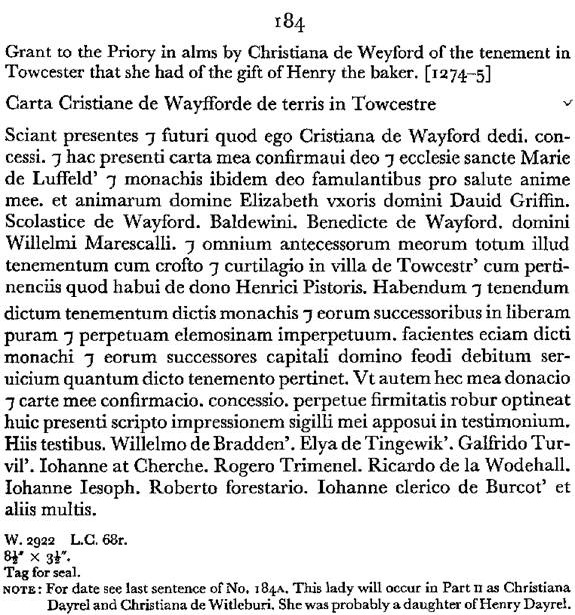 184

Grant to the Priory in alms by Christiana de Weyford of the tenement in Towcester that she had of the gift of Henry the baker. [1274–5]

Carta Cristiane de Wayfforde de terris in Towcestre

Sciant presentes ⁊ futuri quod ego Cristiana de Wayford dedi. concessi. ⁊ hac presenti carta mea confirmaui deo ⁊ ecclesie sancte Marie de Luffeld' ⁊ monachis ibidem deo famulantibus pro salute anime mee. et animarum domine Elizabeth vxoris domini Dauid Griffin. Scolastice de Wayford. Baldewini. Benedicte de Wayford. domini Willelmi Marescalli. ⁊ omnium antecessorum meorum totum illud tenementum cum crofto ⁊ curtilagio in villa de Towcestr' cum pertinenciis quod habui de dono Henrici Pistoris. Habendum ⁊ tenendum dictum tenementum dictis monachis ⁊ eorum successoribus in liberam puram ⁊ perpetuam elemosinam imperpetuum. facientes eciam dicti monachi ⁊ eorum successores capitali domino feodi debitum seruicium quantum dicto tenemento pertinet. Vt autem hec mea donacio ⁊ carte mee confirmacio. concessio. perpetue firmitatis robur optineat huic presenti scripto impressionem sigilli mei apposui in testimonium. Hiis testibus. Willelmo de Bradden'. Elya de Tingewik'. Galfrido Turvil'. Iohanne at Cherche. Rogero Trimenel. Ricardo de la Wodehall. Iohanne Iesoph. Roberto forestario. Iohanne clerico de Burcot' et aliis multis.

W. 2922 L.C. 68r.
$8\frac{1}{2}'' \times 3\frac{1}{2}''$.
Tag for seal.
NOTE: For date see last sentence of No. 184A. This lady will occur in Part II as Christiana Dayrel and Christiana de Witleburi. She was probably a daughter of Henry Dayrel.